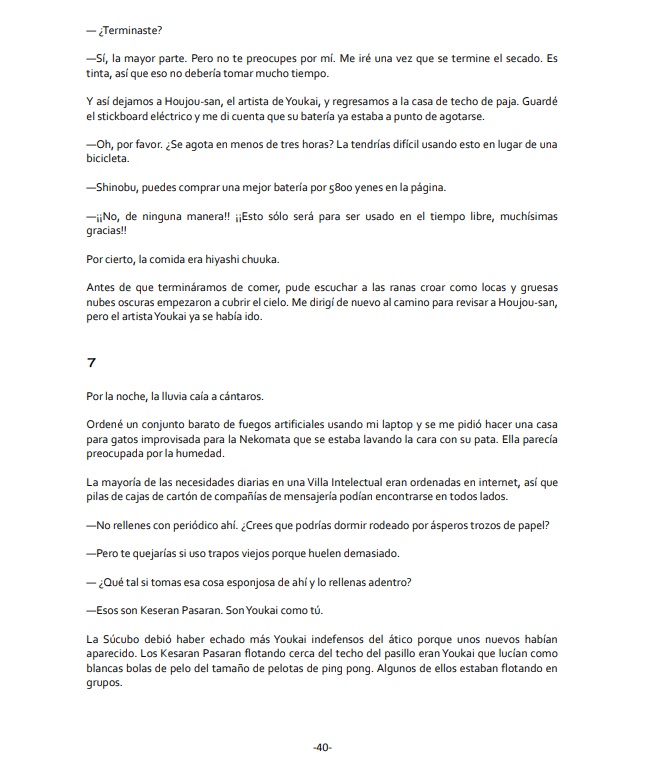 — ¿Terminaste?

—Sí, la mayor parte. Pero no te preocupes por mí. Me iré una vez que se termine el secado. Es tinta, así que eso no debería tomar mucho tiempo.

Y así dejamos a Houjou-san, el artista de Youkai, y regresamos a la casa de techo de paja. Guardé el stickboard eléctrico y me di cuenta que su batería ya estaba a punto de agotarse.

—Oh, por favor. ¿Se agota en menos de tres horas? La tendrías difícil usando esto en lugar de una bicicleta.

—Shinobu, puedes comprar una mejor batería por 5800 yenes en la página.

—¡¡No, de ninguna manera!! ¡¡Esto sólo será para ser usado en el tiempo libre, muchísimas gracias!!

Por cierto, la comida era hiyashi chuuka.

Antes de que termináramos de comer, pude escuchar a las ranas croar como locas y gruesas nubes oscuras empezaron a cubrir el cielo. Me dirigí de nuevo al camino para revisar a Houjou-san, pero el artista Youkai ya se había ido.

7

Por la noche, la lluvia caía a cántaros.

Ordené un conjunto barato de fuegos artificiales usando mi laptop y se me pidió hacer una casa para gatos improvisada para la Nekomata que se estaba lavando la cara con su pata. Ella parecía preocupada por la humedad.

La mayoría de las necesidades diarias en una Villa Intelectual eran ordenadas en internet, así que pilas de cajas de cartón de compañías de mensajería podían encontrarse en todos lados.

—No rellenes con periódico ahí. ¿Crees que podrías dormir rodeado por ásperos trozos de papel?

—Pero te quejarías si uso trapos viejos porque huelen demasiado.

— ¿Qué tal si tomas esa cosa esponjosa de ahí y lo rellenas adentro?

—Esos son Keseran Pasaran. Son Youkai como tú.

La Súcubo debió haber echado más Youkai indefensos del ático porque unos nuevos habían aparecido. Los Kesaran Pasaran flotando cerca del techo del pasillo eran Youkai que lucían como blancas bolas de pelo del tamaño de pelotas de ping pong. Algunos de ellos estaban flotando en grupos.

-40-